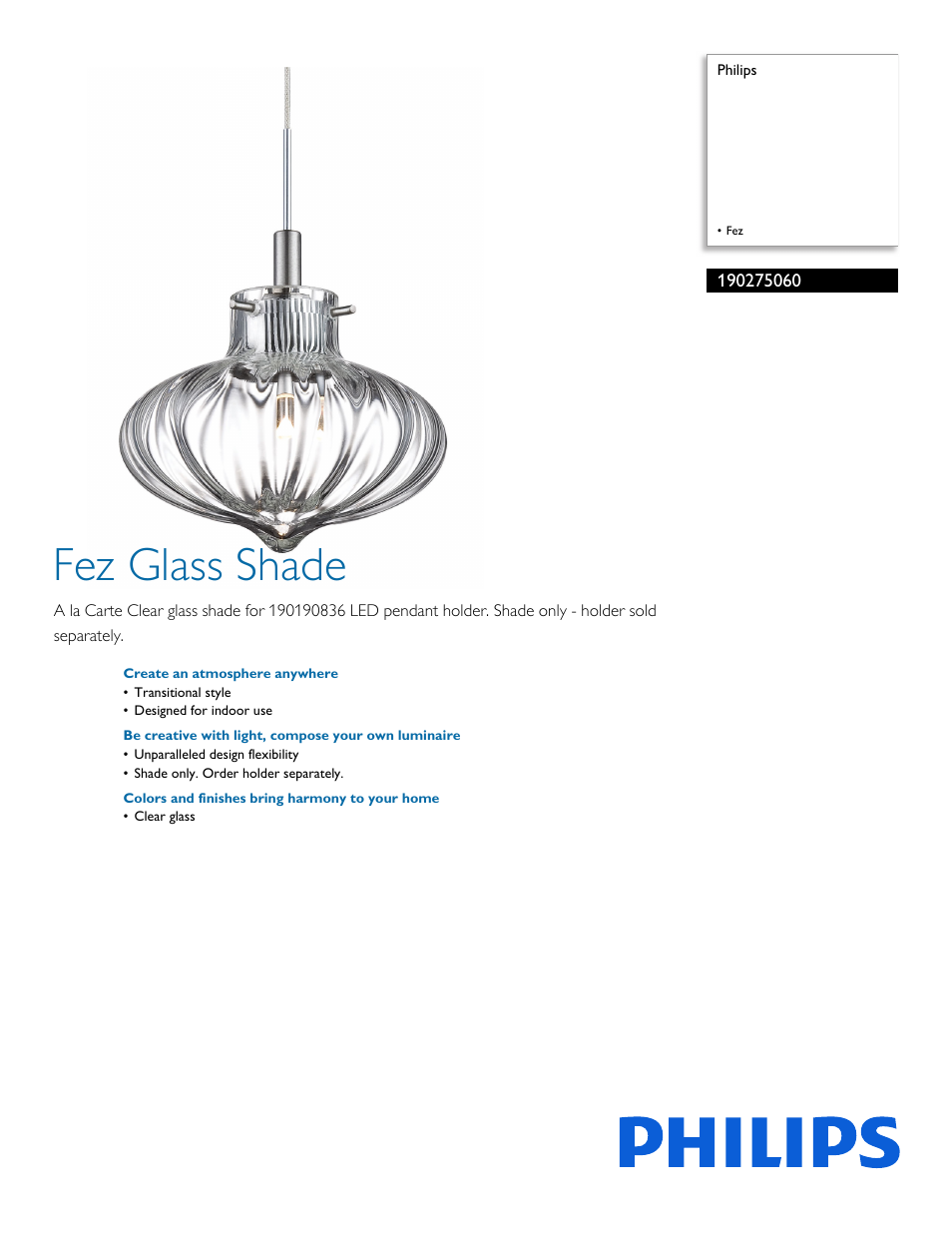 Philips

• Fez

190275060

Fez Glass Shade

A la Carte Clear glass shade for 190190836 LED pendant holder. Shade only - holder sold separately.

Create an atmosphere anywhere
• Transitional style
• Designed for indoor use

Be creative with light, compose your own luminaire
• Unparalleled design flexibility
• Shade only. Order holder separately.

Colors and finishes bring harmony to your home
• Clear glass

PHILIPS